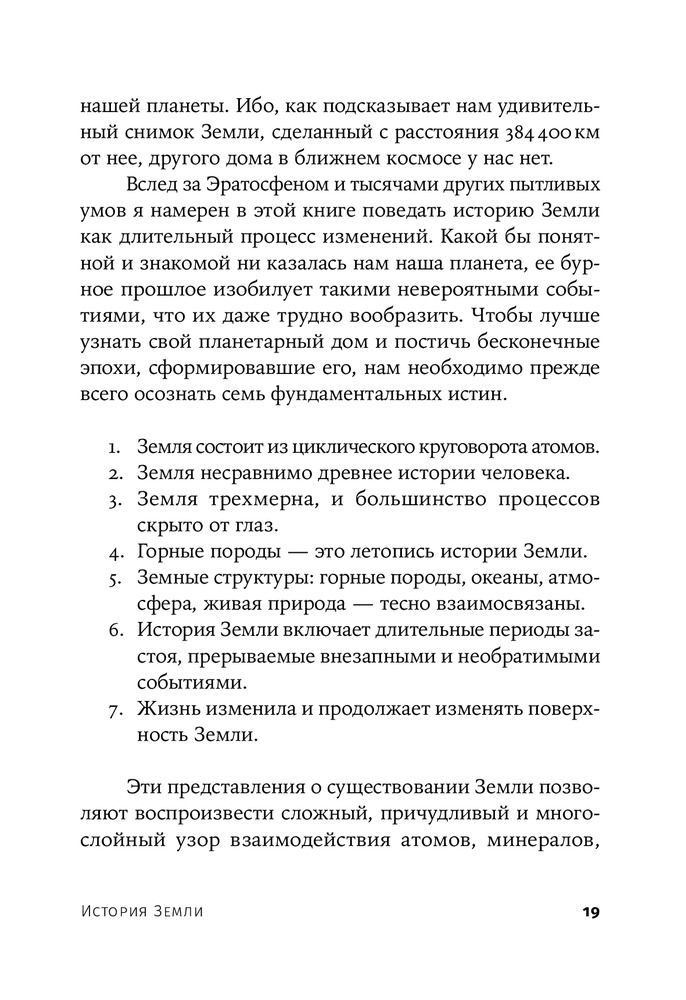 нашей планеты. Ибо, как подсказывает нам удивительный снимок Земли, сделанный с расстояния 384 400 км от нее, другого дома в ближнем космосе у нас нет.

Вслед за Эратосфеном и тысячами других пытливых умов я намерен в этой книге поведать историю Земли как длительный процесс изменений. Какой бы понятной и знакомой ни казалась нам наша планета, ее бурное прошлое изобилует такими невероятными событиями, что их даже трудно вообразить. Чтобы лучше узнать свой планетарный дом и постичь бесконечные эпохи, сформировавшие его, нам необходимо прежде всего осознать семь фундаментальных истин.

1. Земля состоит из циклического круговорота атомов.
2. Земля несравнимо древнее истории человека.
3. Земля трехмерна, и большинство процессов скрыто от глаз.
4. Горные породы — это летопись истории Земли.
5. Земные структуры: горные породы, океаны, атмосфера, живая природа — тесно взаимосвязаны.
6. История Земли включает длительные периоды застоя, прерываемые внезапными и необратимыми событиями.
7. Жизнь изменила и продолжает изменять поверхность Земли.

Эти представления о существовании Земли позволяют воспроизвести сложный, причудливый и многослойный узор взаимодействия атомов, минералов,

История Земли 19